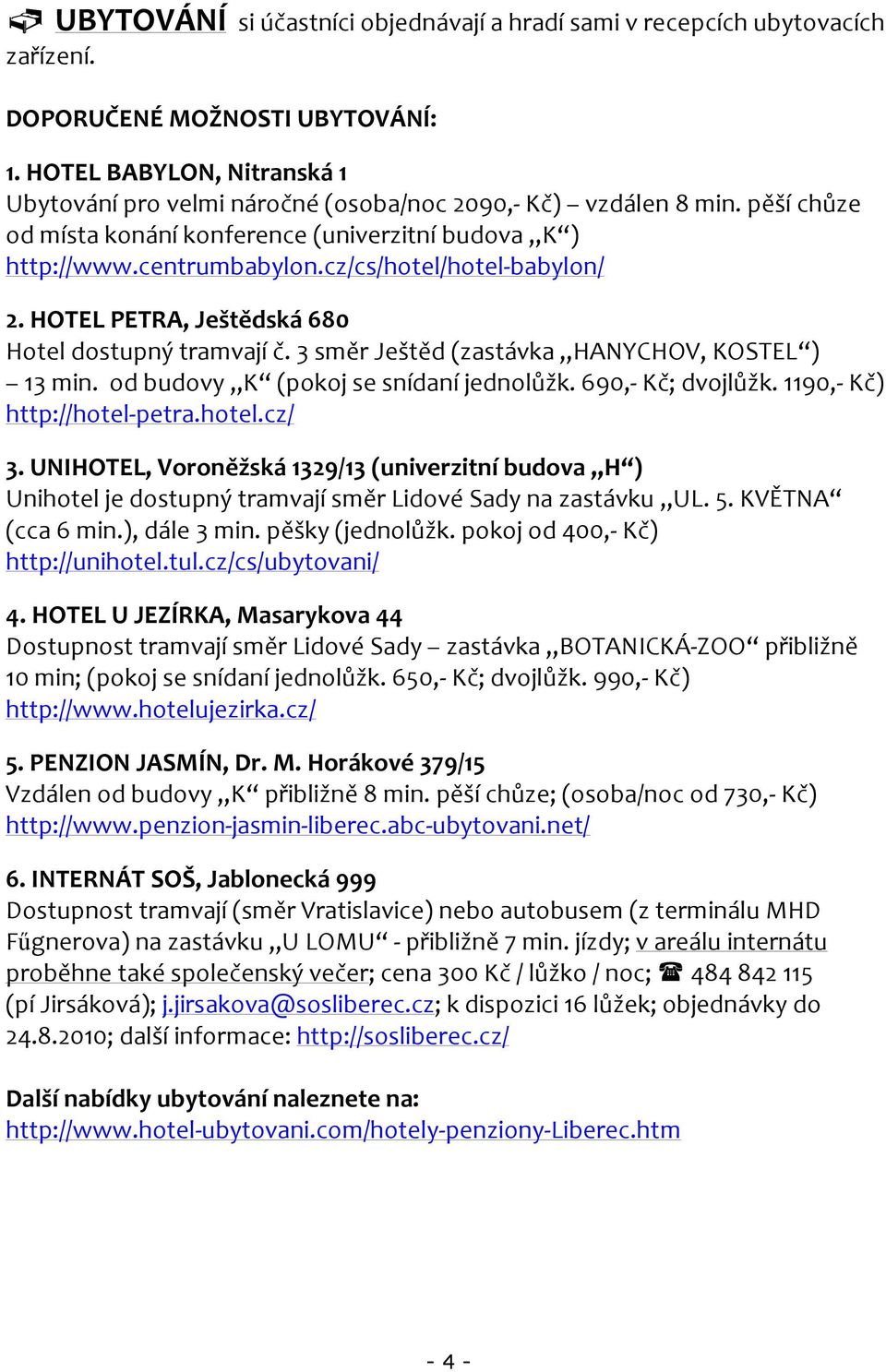 UBYTOVÁNÍ si účastníci objednávají a hradí sami v recepcích ubytovacích zařízení.

DOPORUČENÉ MOŽNOSTI UBYTOVÁNÍ:

1. HOTEL BABYLON, Nitranská 1
Ubytování pro velmi náročné (osoba/noc 2090,- Kč) – vzdálen 8 min. pěší chůze od místa konání konference (univerzitní budova „K“)
http://www.centrumbabylon.cz/cs/hotel/hotel-babylon/

2. HOTEL PETRA, Ještědská 680
Hotel dostupný tramvají č. 3 směr Ještěd (zastávka „HANYCHOV, KOSTEL“) – 13 min. od budovy „K“ (pokoj se snídaní jednolůžk. 690,- Kč; dvojlůžk. 1190,- Kč)
http://hotel-petra.hotel.cz/

3. UNIHOTEL, Voroněžská 1329/13 (univerzitní budova „H“)
Unihotel je dostupný tramvají směr Lidové Sady na zastávku „UL. 5. KVĚTNA“ (cca 6 min.), dále 3 min. pěšky (jednolůžk. pokoj od 400,- Kč)
http://unihotel.tul.cz/cs/ubytovani/

4. HOTEL U JEZÍRKA, Masarykova 44
Dostupnost tramvají směr Lidové Sady – zastávka „BOTANICKÁ-ZOO“ přibližně 10 min; (pokoj se snídaní jednolůžk. 650,- Kč; dvojlůžk. 990,- Kč)
http://www.hotelujezirka.cz/

5. PENZION JASMÍN, Dr. M. Horákové 379/15
Vzdálen od budovy „K“ přibližně 8 min. pěší chůze; (osoba/noc od 730,- Kč)
http://www.penzion-jasmin-liberec.abc-ubytovani.net/

6. INTERNÁT SOŠ, Jablonecká 999
Dostupnost tramvají (směr Vratislavice) nebo autobusem (z terminálu MHD Fűgnerova) na zastávku „U LOMU“ - přibližně 7 min. jízdy; v areálu internátu proběhne také společenský večer; cena 300 Kč / lůžko / noc; ☎ 484 842 115 (pí Jirsáková); j.jirsakova@sosliberec.cz; k dispozici 16 lůžek; objednávky do 24.8.2010; další informace: http://sosliberec.cz/

Další nabídky ubytování naleznete na:
http://www.hotel-ubytovani.com/hotely-penziony-Liberec.htm

- 4 -